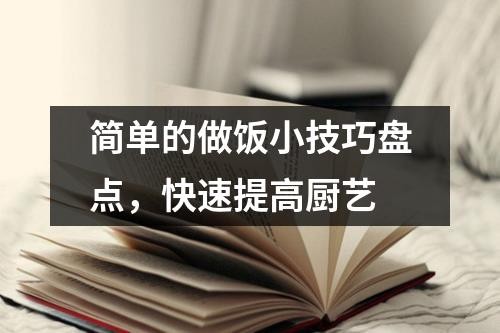 简单的做饭小技巧盘点，快速提高厨艺